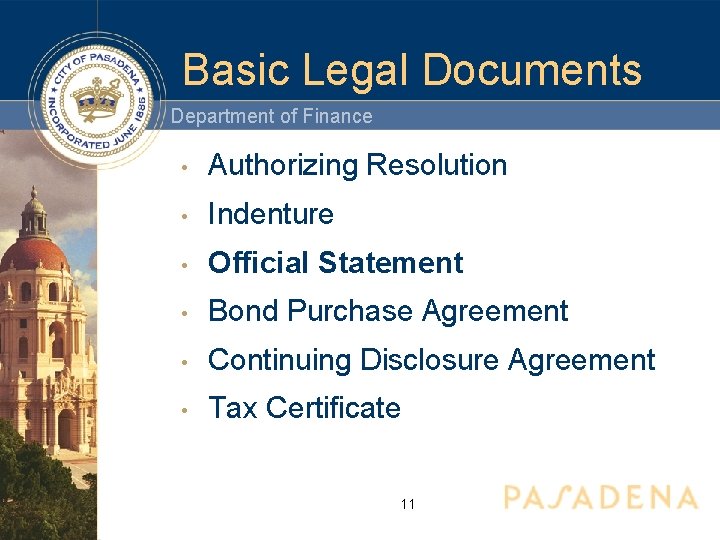 CITY OF PASADENA INCORPORATED JUNE 1886

Basic Legal Documents

Department of Finance

• Authorizing Resolution
• Indenture
• Official Statement
• Bond Purchase Agreement
• Continuing Disclosure Agreement
• Tax Certificate

11

PASADENA